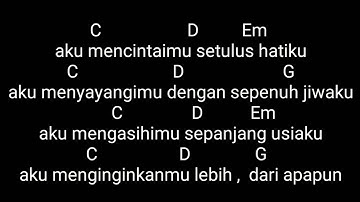 C D Em
aku mencintaimu setulus hatiku
C D G
aku menyayangimu dengan sepenuh jiwaku
C D Em
aku mengasihimu sepanjang usiaku
C D G
aku menginginkanmu lebih , dari apapun